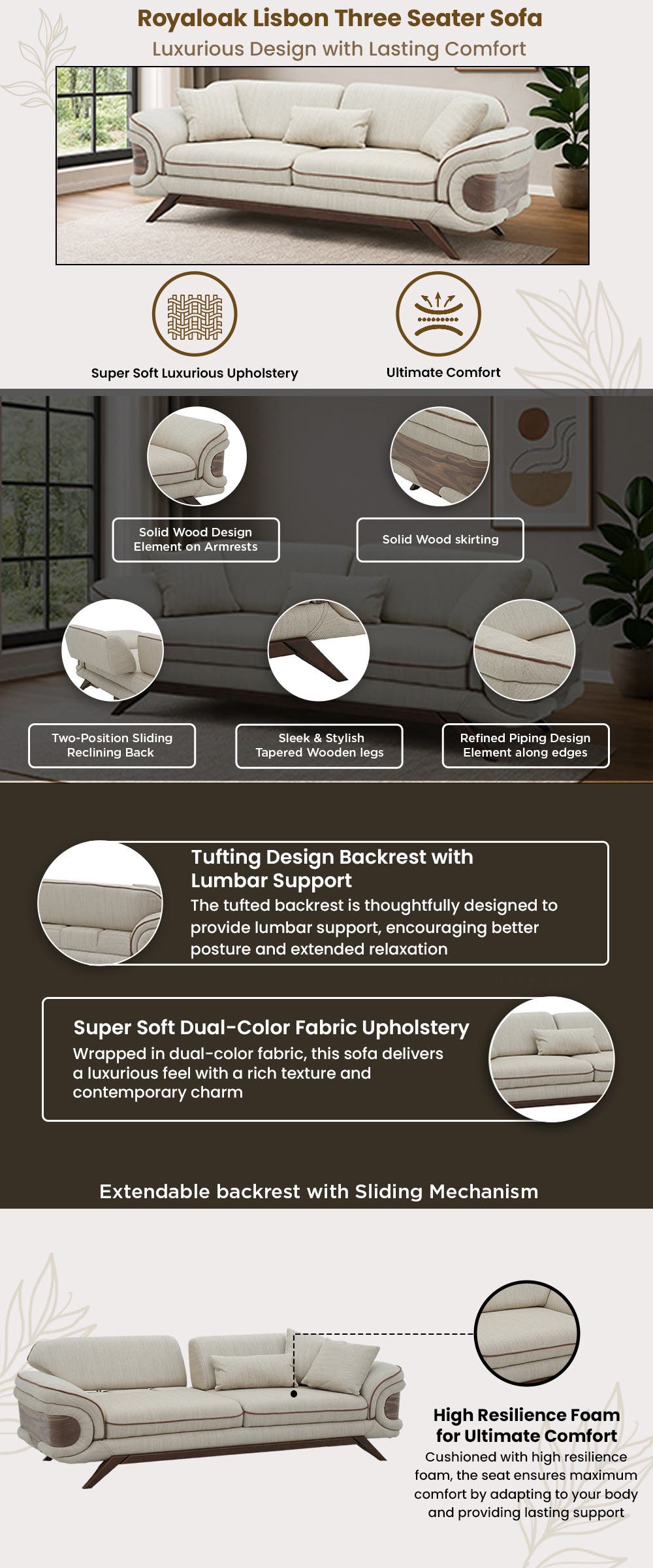 Royaloak Lisbon Three Seater Sofa
Luxurious Design with Lasting Comfort

Super Soft Luxurious Upholstery

Ultimate Comfort

Solid Wood Design Element on Armrests

Solid Wood skirting

Two-Position Sliding Reclining Back

Sleek & Stylish Tapered Wooden legs

Refined Piping Design Element along edges

Tufting Design Backrest with Lumbar Support
The tufted backrest is thoughtfully designed to provide lumbar support, encouraging better posture and extended relaxation

Super Soft Dual-Color Fabric Upholstery
Wrapped in dual-color fabric, this sofa delivers a luxurious feel with a rich texture and contemporary charm

Extendable backrest with Sliding Mechanism

High Resilience Foam for Ultimate Comfort
Cushioned with high resilience foam, the seat ensures maximum comfort by adapting to your body and providing lasting support